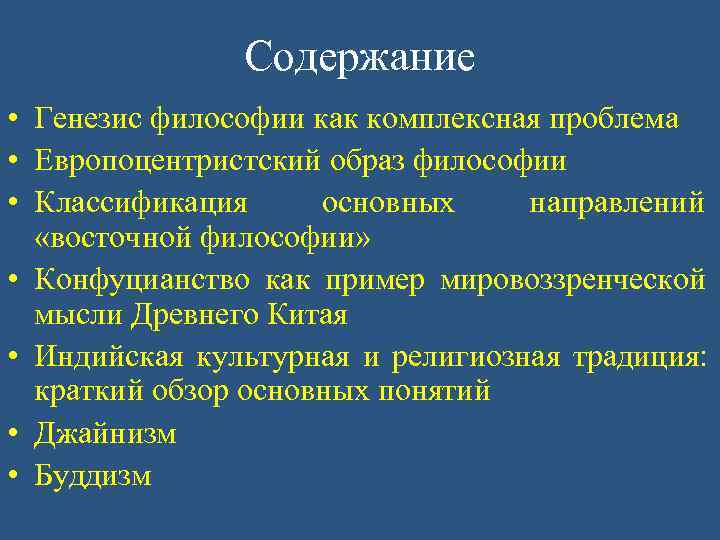 Содержание

• Генезис философии как комплексная проблема
• Европоцентристский образ философии
• Классификация основных направлений «восточной философии»
• Конфуцианство как пример мировоззренческой мысли Древнего Китая
• Индийская культурная и религиозная традиция: краткий обзор основных понятий
• Джайнизм
• Буддизм